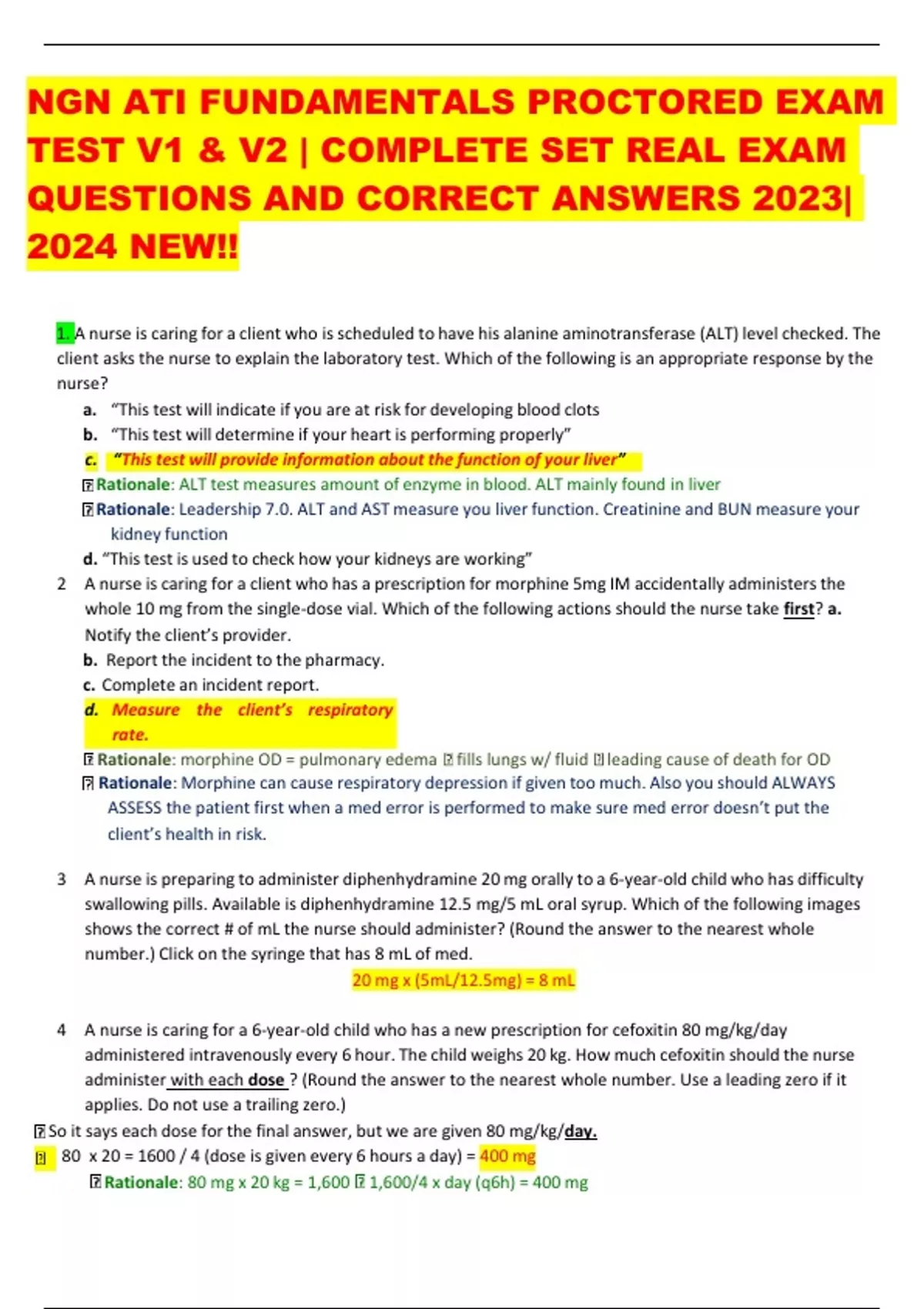 NGN ATI FUNDAMENTALS PROCTORED EXAM TEST V1 & V2 | COMPLETE SET REAL EXAM QUESTIONS AND CORRECT ANSWERS 2023| 2024 NEW!!

1. A nurse is caring for a client who is scheduled to have his alanine aminotransferase (ALT) level checked. The client asks the nurse to explain the laboratory test. Which of the following is an appropriate response by the nurse?

a. "This test will indicate if you are at risk for developing blood clots

b. "This test will determine if your heart is performing properly"

c. "This test will provide information about the function of your liver"

Rationale: ALT test measures amount of enzyme in blood. ALT mainly found in liver

Rationale: Leadership 7.0. ALT and AST measure you liver function. Creatinine and BUN measure your kidney function

d. "This test is used to check how your kidneys are working"

2 A nurse is caring for a client who has a prescription for morphine 5mg IM accidentally administers the whole 10 mg from the single-dose vial. Which of the following actions should the nurse take first? a. Notify the client's provider.

b. Report the incident to the pharmacy.

c. Complete an incident report.

d. Measure the client's respiratory rate.

Rationale: morphine OD = pulmonary edema fills lungs w/ fluid leading cause of death for OD

Rationale: Morphine can cause respiratory depression if given too much. Also you should ALWAYS ASSESS the patient first when a med error is performed to make sure med error doesn't put the client's health in risk.

3 A nurse is preparing to administer diphenhydramine 20 mg orally to a 6-year-old child who has difficulty swallowing pills. Available is diphenhydramine 12.5 mg/5 mL oral syrup. Which of the following images shows the correct # of mL the nurse should administer? (Round the answer to the nearest whole number.) Click on the syringe that has 8 mL of med.

20 mg x (5mL/12.5mg) = 8 mL

4 A nurse is caring for a 6-year-old child who has a new prescription for cefoxitin 80 mg/kg/day administered intravenously every 6 hour. The child weighs 20 kg. How much cefoxitin should the nurse administer with each dose ? (Round the answer to the nearest whole number. Use a leading zero if it applies. Do not use a trailing zero.)

So it says each dose for the final answer, but we are given 80 mg/kg/day.

80 x 20 = 1600 / 4 (dose is given every 6 hours a day) = 400 mg

Rationale: 80 mg x 20 kg = 1,600 1,600/4 x day (q6h) = 400 mg